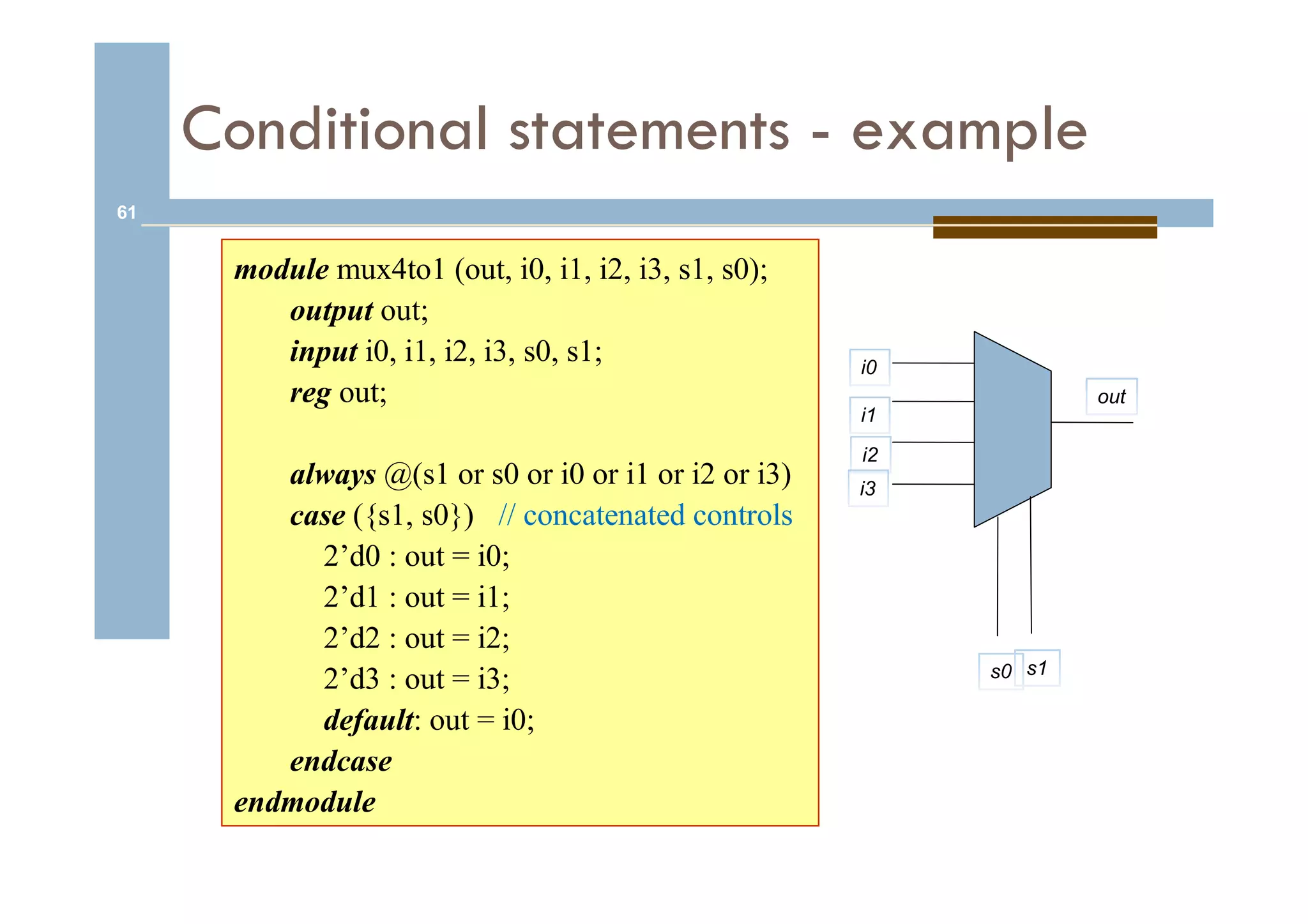 Conditional statements - example

61

module mux4to1 (out, i0, i1, i2, i3, s1, s0);
output out;
input i0, i1, i2, i3, s0, s1;
reg out;

always @(s1 or s0 or i0 or i1 or i2 or i3)
case ({s1, s0}) // concatenated controls
2’d0 : out = i0;
2’d1 : out = i1;
2’d2 : out = i2;
2’d3 : out = i3;
default: out = i0;
endcase
endmodule

i0
i1
i2
i3
out
s0
s1